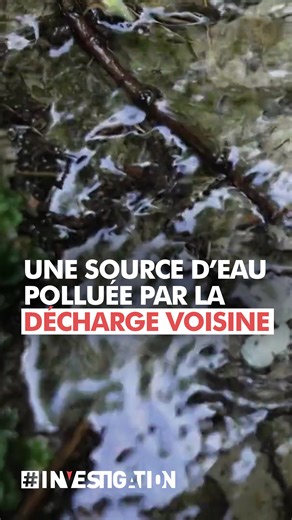 UNE SOURCE D'EAU POLLUÉE PAR LA DÉCHARGE VOISINE

#INVESTIGATION